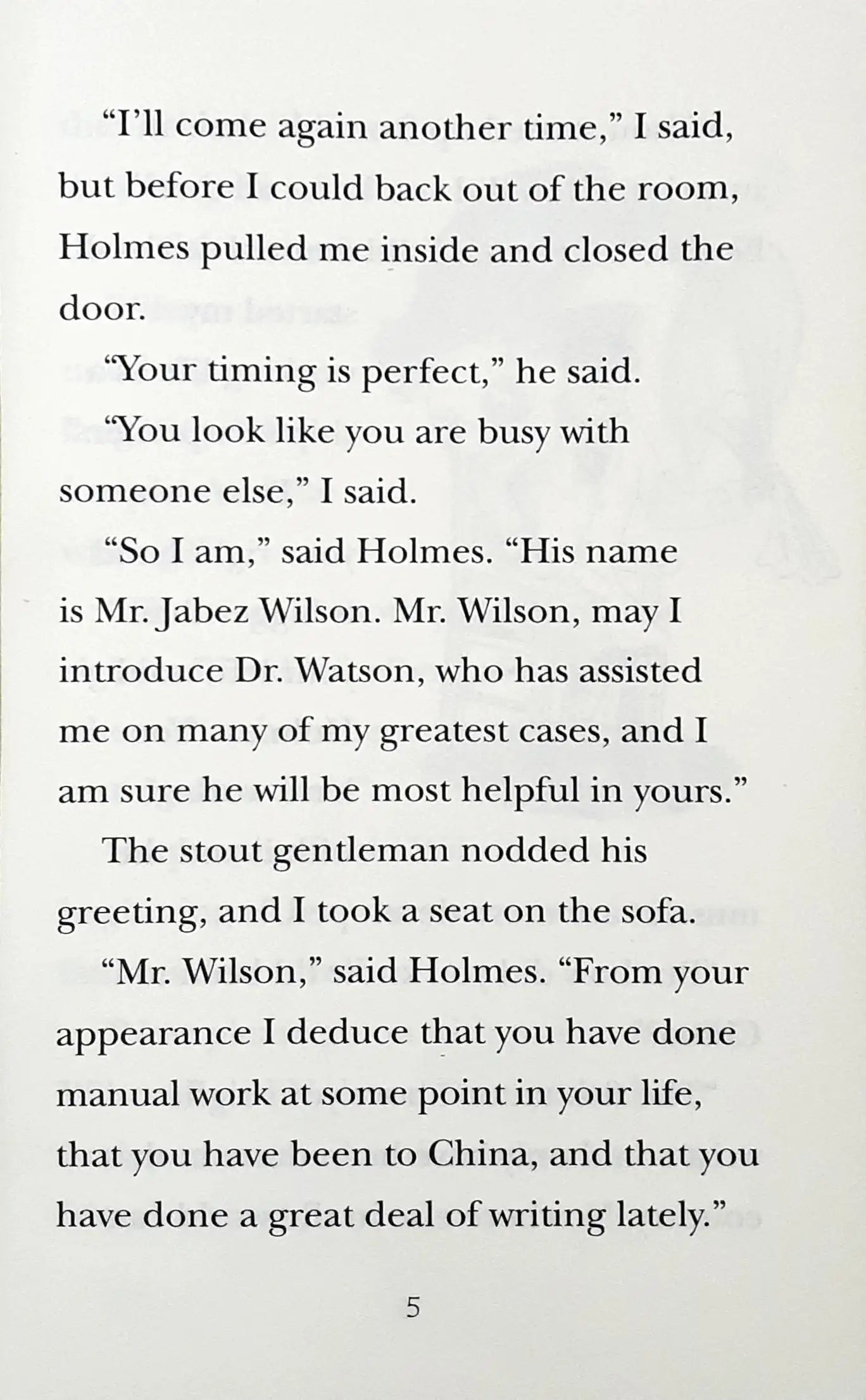 “I’ll come again another time,” I said, but before I could back out of the room, Holmes pulled me inside and closed the door.

“Your timing is perfect,” he said.

“You look like you are busy with someone else,” I said.

“So I am,” said Holmes. “His name is Mr. Jabez Wilson. Mr. Wilson, may I introduce Dr. Watson, who has assisted me on many of my greatest cases, and I am sure he will be most helpful in yours.”

The stout gentleman nodded his greeting, and I took a seat on the sofa.

“Mr. Wilson,” said Holmes. “From your appearance I deduce that you have done manual work at some point in your life, that you have been to China, and that you have done a great deal of writing lately.”

5